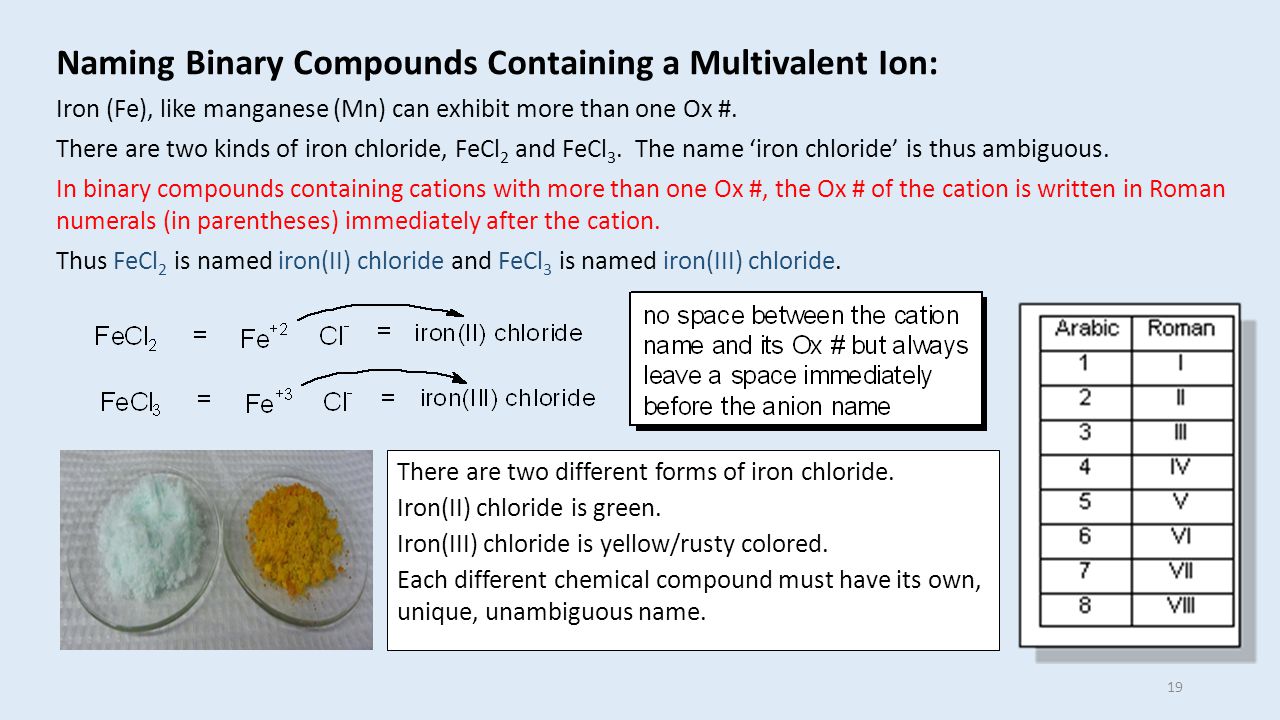 Naming Binary Compounds Containing a Multivalent Ion:

Iron (Fe), like manganese (Mn) can exhibit more than one Ox #.

There are two kinds of iron chloride, $FeCl_2$ and $FeCl_3$. The name 'iron chloride' is thus ambiguous.

In binary compounds containing cations with more than one Ox #, the Ox # of the cation is written in Roman numerals (in parentheses) immediately after the cation.

Thus $FeCl_2$ is named iron(II) chloride and $FeCl_3$ is named iron(III) chloride.

$FeCl_2$ = $Fe^{+2}$ $Cl^-$ = iron(II) chloride

$FeCl_3$ = $Fe^{+3}$ $Cl^-$ = iron(III) chloride

no space between the cation name and its Ox # but always leave a space immediately before the anion name

| Arabic | Roman |
|---|---|
| 1 | I |
| 2 | II |
| 3 | III |
| 4 | IV |
| 5 | V |
| 6 | VI |
| 7 | VII |
| 8 | VIII |

There are two different forms of iron chloride.

Iron(II) chloride is green.

Iron(III) chloride is yellow/rusty colored.

Each different chemical compound must have its own, unique, unambiguous name.

19